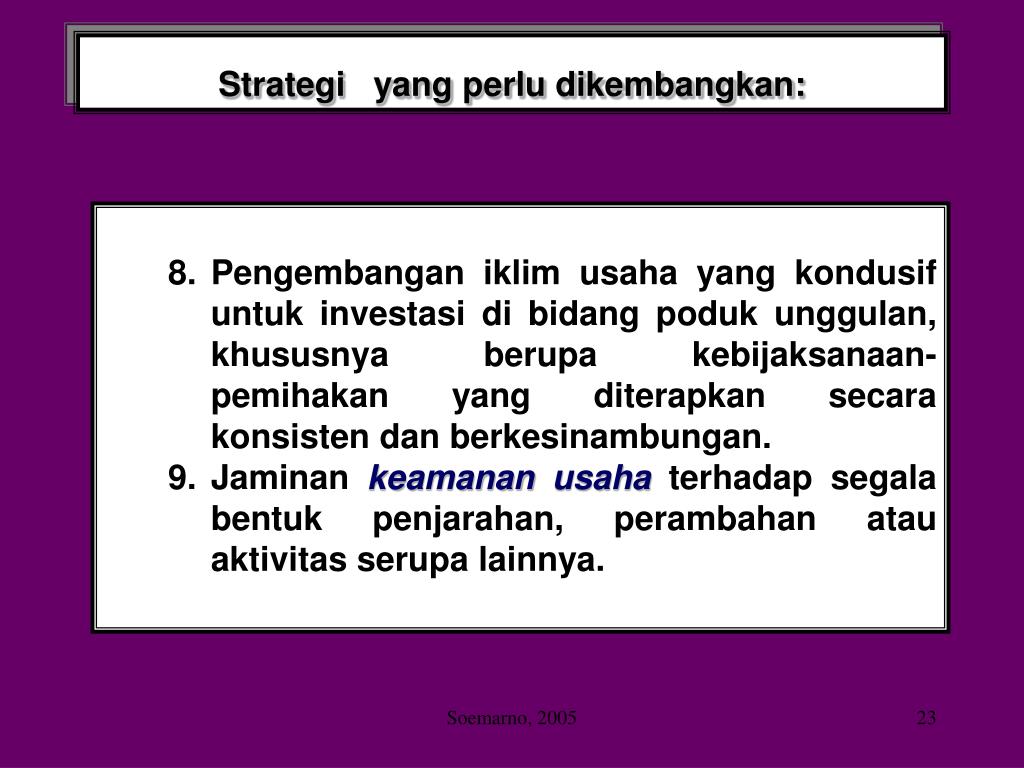 Strategi yang perlu dikembangkan:

8. Pengembangan iklim usaha yang kondusif untuk investasi di bidang poduk unggulan, khususnya berupa kebijaksanaan-pemihakan yang diterapkan secara konsisten dan berkesinambungan.
9. Jaminan keamanan usaha terhadap segala bentuk penjarahan, perambahan atau aktivitas serupa lainnya.

Soemarno, 2005

23